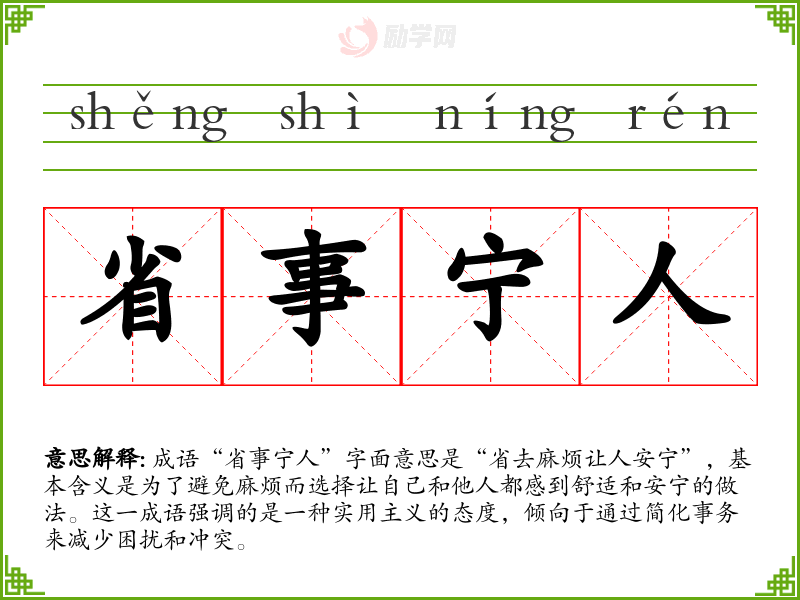 shěng shì níng rén

省事宁人

意思解释:成语“省事宁人”字面意思是“省去麻烦让人安宁”,基本含义是为了避免麻烦而选择让自己和他人都感到舒适和安宁的做法。这一成语强调的是一种实用主义的态度,倾向于通过简化事务来减少困扰和冲突。

励学网